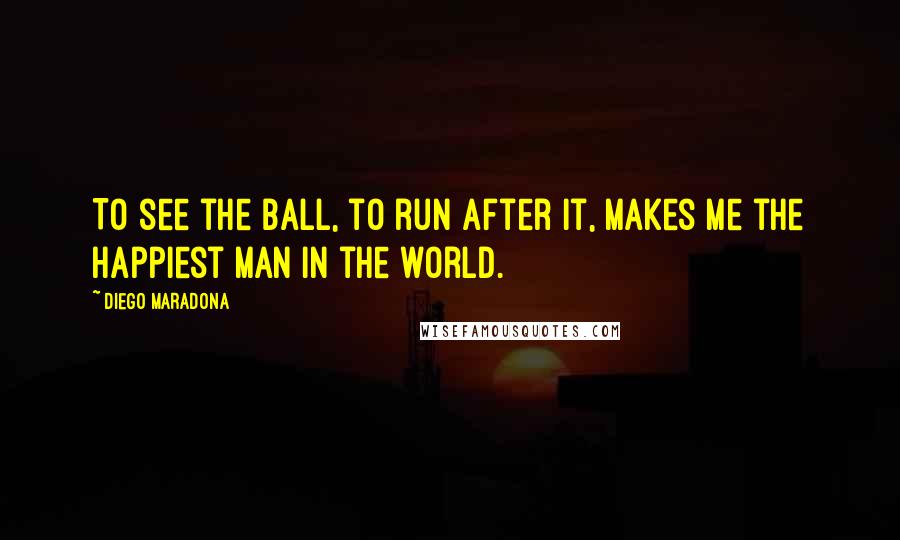 TO SEE THE BALL, TO RUN AFTER IT, MAKES ME THE HAPPIEST MAN IN THE WORLD.

~ DIEGO MARADONA

WISEFAMOUSQUOTES.COM